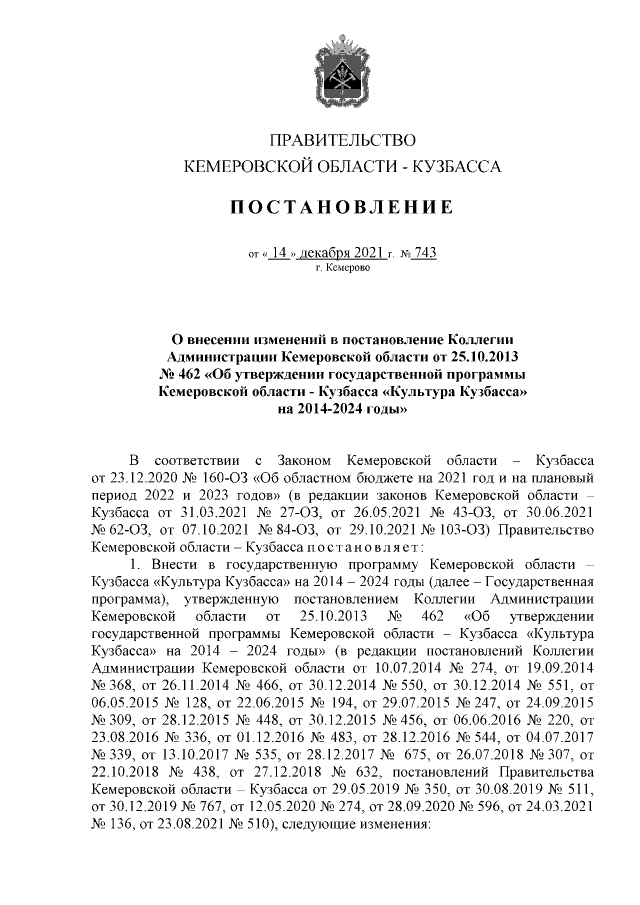 ПРАВИТЕЛЬСТВО
КЕМЕРОВСКОЙ ОБЛАСТИ - КУЗБАССА

ПОСТАНОВЛЕНИЕ

от « 14 » декабря 2021 г. № 743
г. Кемерово

О внесении изменений в постановление Коллегии Администрации Кемеровской области от 25.10.2013 № 462 «Об утверждении государственной программы Кемеровской области - Кузбасса «Культура Кузбасса» на 2014-2024 годы»

В соответствии с Законом Кемеровской области – Кузбасса от 23.12.2020 № 160-ОЗ «Об областном бюджете на 2021 год и на плановый период 2022 и 2023 годов» (в редакции законов Кемеровской области – Кузбасса от 31.03.2021 № 27-ОЗ, от 26.05.2021 № 43-ОЗ, от 30.06.2021 № 62-ОЗ, от 07.10.2021 № 84-ОЗ, от 29.10.2021 № 103-ОЗ) Правительство Кемеровской области – Кузбасса постановляет:

1. Внести в государственную программу Кемеровской области – Кузбасса «Культура Кузбасса» на 2014 – 2024 годы (далее – Государственная программа), утвержденную постановлением Коллегии Администрации Кемеровской области от 25.10.2013 № 462 «Об утверждении государственной программы Кемеровской области – Кузбасса «Культура Кузбасса» на 2014 – 2024 годы» (в редакции постановлений Коллегии Администрации Кемеровской области от 10.07.2014 № 274, от 19.09.2014 № 368, от 26.11.2014 № 466, от 30.12.2014 № 550, от 30.12.2014 № 551, от 06.05.2015 № 128, от 22.06.2015 № 194, от 29.07.2015 № 247, от 24.09.2015 № 309, от 28.12.2015 № 448, от 30.12.2015 № 456, от 06.06.2016 № 220, от 23.08.2016 № 336, от 01.12.2016 № 483, от 28.12.2016 № 544, от 04.07.2017 № 339, от 13.10.2017 № 535, от 28.12.2017 № 675, от 26.07.2018 № 307, от 22.10.2018 № 438, от 27.12.2018 № 632, постановлений Правительства Кемеровской области – Кузбасса от 29.05.2019 № 350, от 30.08.2019 № 511, от 30.12.2019 № 767, от 12.05.2020 № 274, от 28.09.2020 № 596, от 24.03.2021 № 136, от 23.08.2021 № 510), следующие изменения: